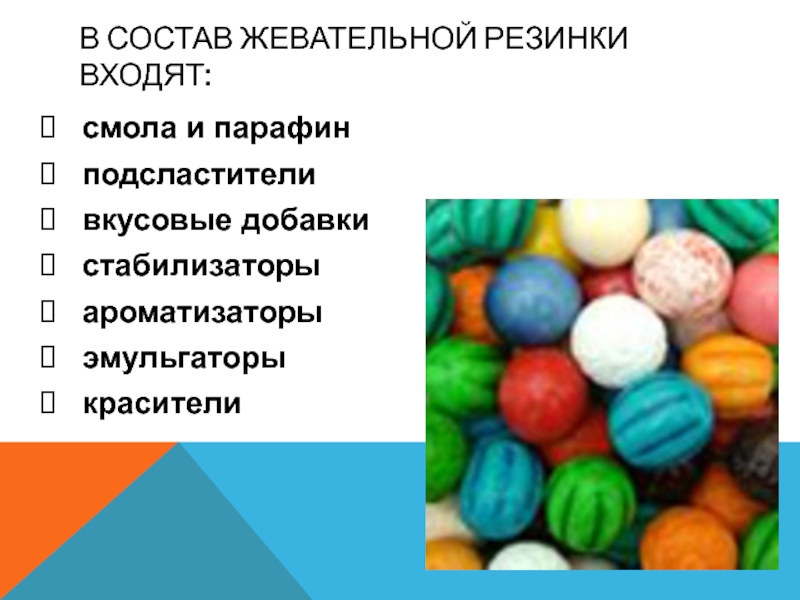 В СОСТАВ ЖЕВАТЕЛЬНОЙ РЕЗИНКИ ВХОДЯТ:

 смола и парафин
 подсластители
 вкусовые добавки
 стабилизаторы
 ароматизаторы
 эмульгаторы
 красители